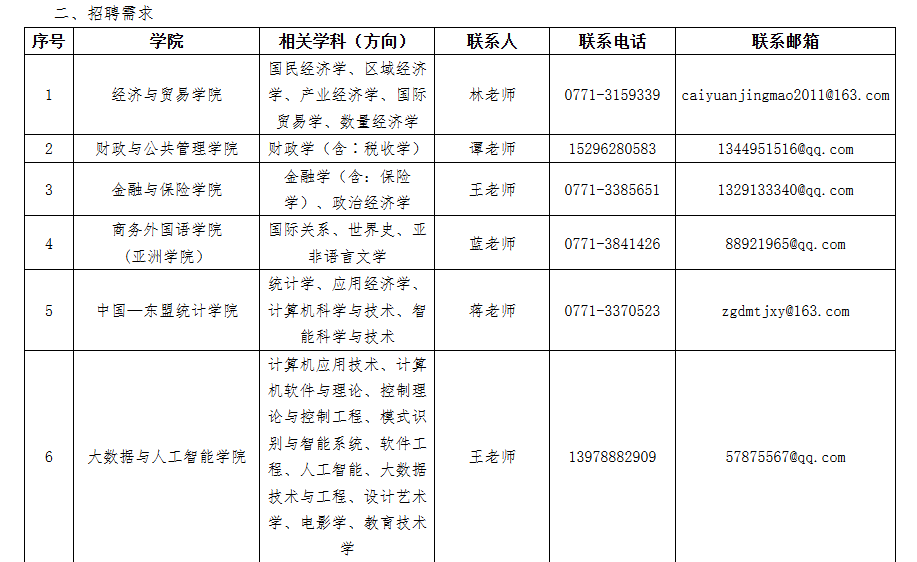 二、招聘需求

| 序号 | 学院 | 相关学科（方向） | 联系人 | 联系电话 | 联系邮箱 |
|---|---|---|---|---|---|
| 1 | 经济与贸易学院 | 国民经济学、区域经济学、产业经济学、国际贸易学、数量经济学 | 林老师 | 0771-3159339 | caiyuanjingmao2011@163.com |
| 2 | 财政与公共管理学院 | 财政学（含：税收学） | 谭老师 | 15296280583 | 1344951516@qq.com |
| 3 | 金融与保险学院 | 金融学（含：保险学）、政治经济学 | 王老师 | 0771-3385651 | 1329133340@qq.com |
| 4 | 商务外国语学院（亚洲学院） | 国际关系、世界史、亚非语言文学 | 蓝老师 | 0771-3841426 | 88921965@qq.com |
| 5 | 中国—东盟统计学院 | 统计学、应用经济学、计算机科学与技术、智能科学与技术 | 蒋老师 | 0771-3370523 | zgdmtjxy@163.com |
| 6 | 大数据与人工智能学院 | 计算机应用技术、计算机软件与理论、控制理论与控制工程、模式识别与智能系统、软件工程、人工智能、大数据技术与工程、设计艺术学、电影学、教育技术学 | 王老师 | 13978882909 | 57875567@qq.com |